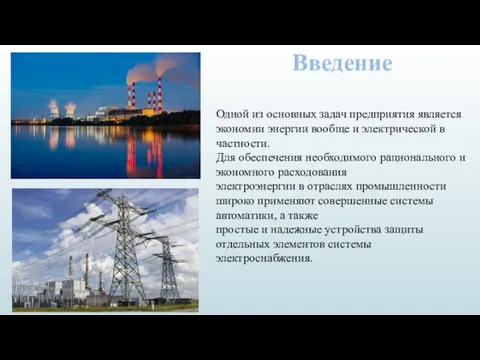 Введение

Одной из основных задач предприятия является экономии энергии вообще и электрической в частности.
Для обеспечения необходимого рационального и экономного расходования
электроэнергии в отраслях промышленности широко применяют совершенные системы автоматики, а также
простые и надежные устройства защиты отдельных элементов системы электроснабжения.